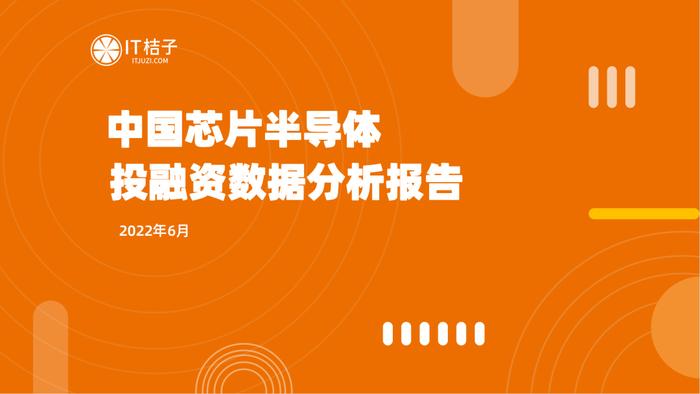 IT桔子
ITJUZI.COM

中国芯片半导体
投融资数据分析报告

2022年6月